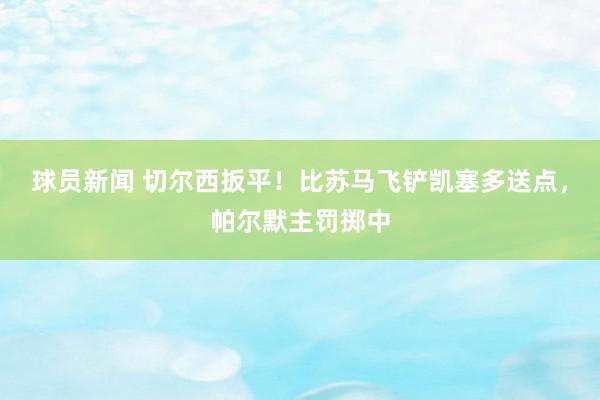 球员新闻 切尔西扳平！比苏马飞铲凯塞多送点，帕尔默主罚掷中